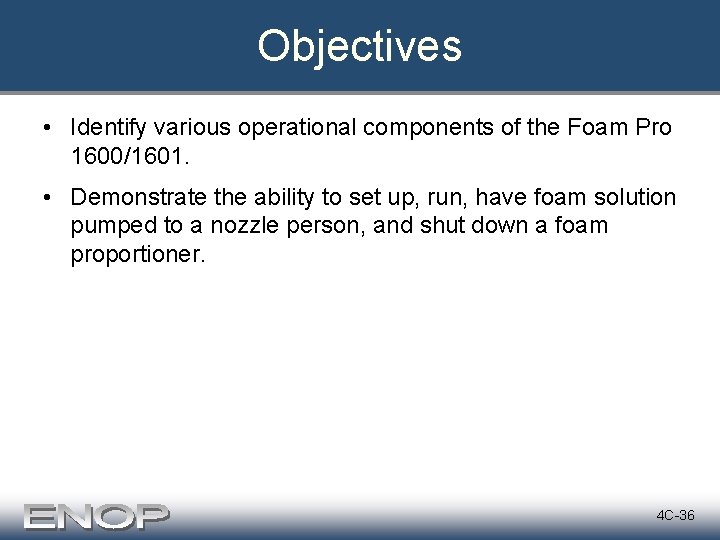 Objectives

• Identify various operational components of the Foam Pro 1600/1601.

• Demonstrate the ability to set up, run, have foam solution pumped to a nozzle person, and shut down a foam proportioner.

ENOP

4C-36